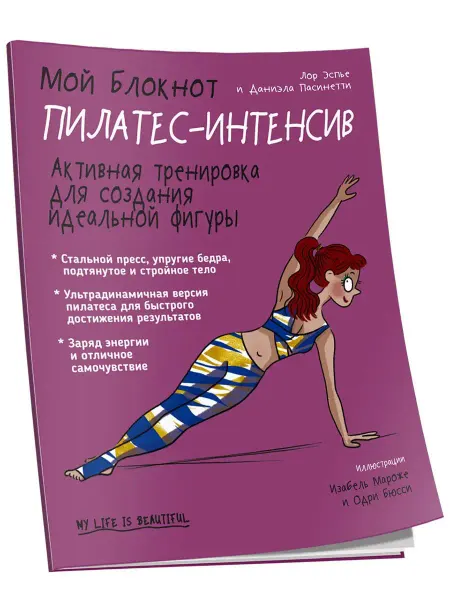 Мой Блокнот

Лор Эспье
и Даниэла Пасинетти

ПИЛАТЕС-ИНТЕНСИВ

Активная тренировка для создания идеальной фигуры

* Стальной пресс, упругие бедра, подтянутое и стройное тело

* Ультрадинамичная версия пилатеса для быстрого достижения результатов

* Заряд энергии и отличное самочувствие

Иллюстрации
Изабель Мароже
и Одри Бюсси

MY LIFE IS BEAUTIFUL